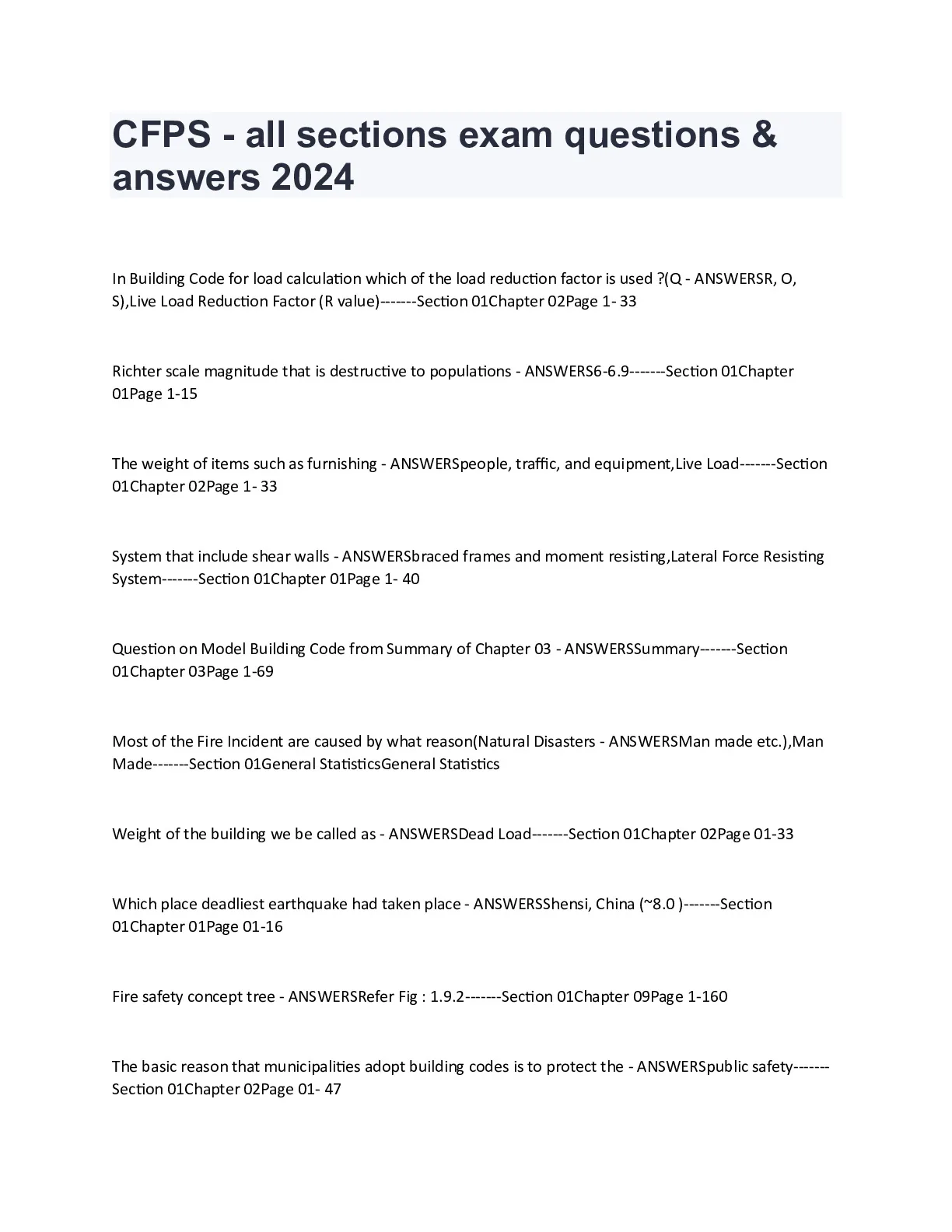 CFPS - all sections exam questions & answers 2024

In Building Code for load calculation which of the load reduction factor is used ?(Q - ANSWERSR, O, S),Live Load Reduction Factor (R value)-------Section 01Chapter 02Page 1- 33

Richter scale magnitude that is destructive to populations - ANSWERS6-6.9-------Section 01Chapter 01Page 1-15

The weight of items such as furnishing - ANSWERSpeople, traffic, and equipment,Live Load-------Section 01Chapter 02Page 1- 33

System that include shear walls - ANSWERSbraced frames and moment resisting,Lateral Force Resisting System-------Section 01Chapter 01Page 1- 40

Question on Model Building Code from Summary of Chapter 03 - ANSWERSSummary-------Section 01Chapter 03Page 1-69

Most of the Fire Incident are caused by what reason(Natural Disasters - ANSWERSMan made etc.),Man Made-------Section 01General StatisticsGeneral Statistics

Weight of the building we be called as - ANSWERSDead Load-------Section 01Chapter 02Page 01-33

Which place deadliest earthquake had taken place - ANSWERSShensi, China (~8.0 )-------Section 01Chapter 01Page 01-16

Fire safety concept tree - ANSWERSRefer Fig : 1.9.2-------Section 01Chapter 09Page 1-160

The basic reason that municipalities adopt building codes is to protect the - ANSWERSpublic safety-------Section 01Chapter 02Page 01- 47